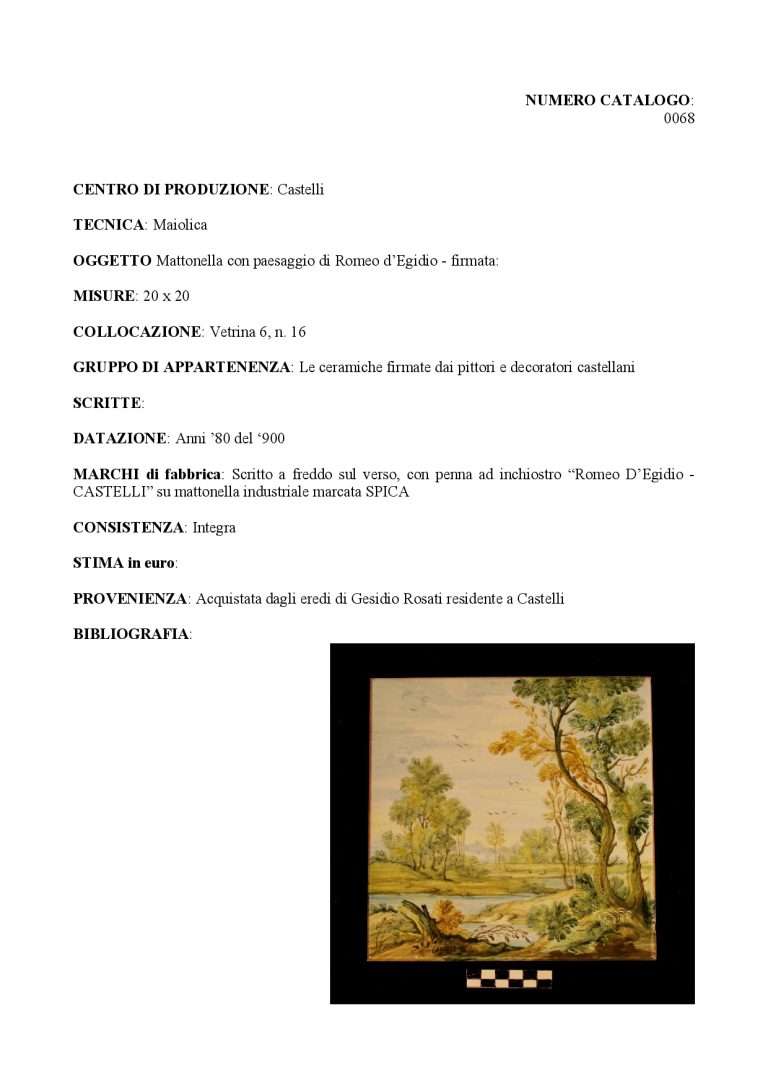 NUMERO CATALOGO:
0068

CENTRO DI PRODUZIONE: Castelli

TECNICA: Maiolica

OGGETTO Mattonella con paesaggio di Romeo d'Egidio - firmata:

MISURE: 20 x 20

COLLOCAZIONE: Vetrina 6, n. 16

GRUPPO DI APPARTENENZA: Le ceramiche firmate dai pittori e decoratori castellani

SCRITTE:

DATAZIONE: Anni '80 del '900

MARCHI di fabbrica: Scritto a freddo sul verso, con penna ad inchiostro "Romeo D'Egidio - CASTELLI" su mattonella industriale marcata SPICA

CONSISTENZA: Integra

STIMA in euro:

PROVENIENZA: Acquistata dagli eredi di Gesidio Rosati residente a Castelli

BIBLIOGRAFIA: